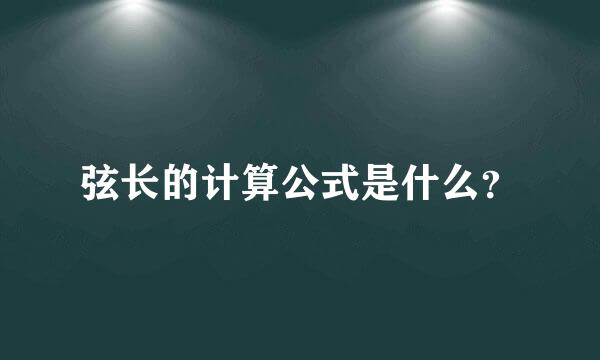 弦长的计算公式是什么?